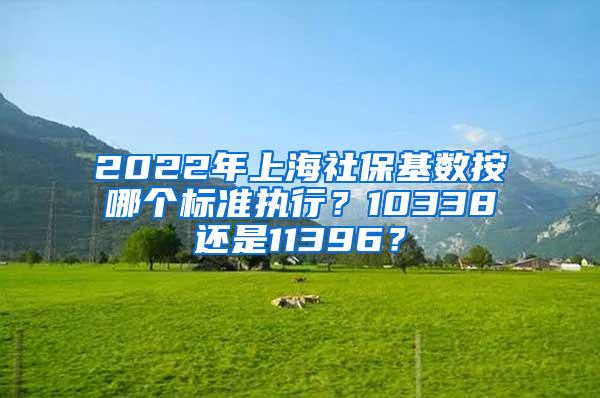 2022年上海社保基数按哪个标准执行？10338还是11396？